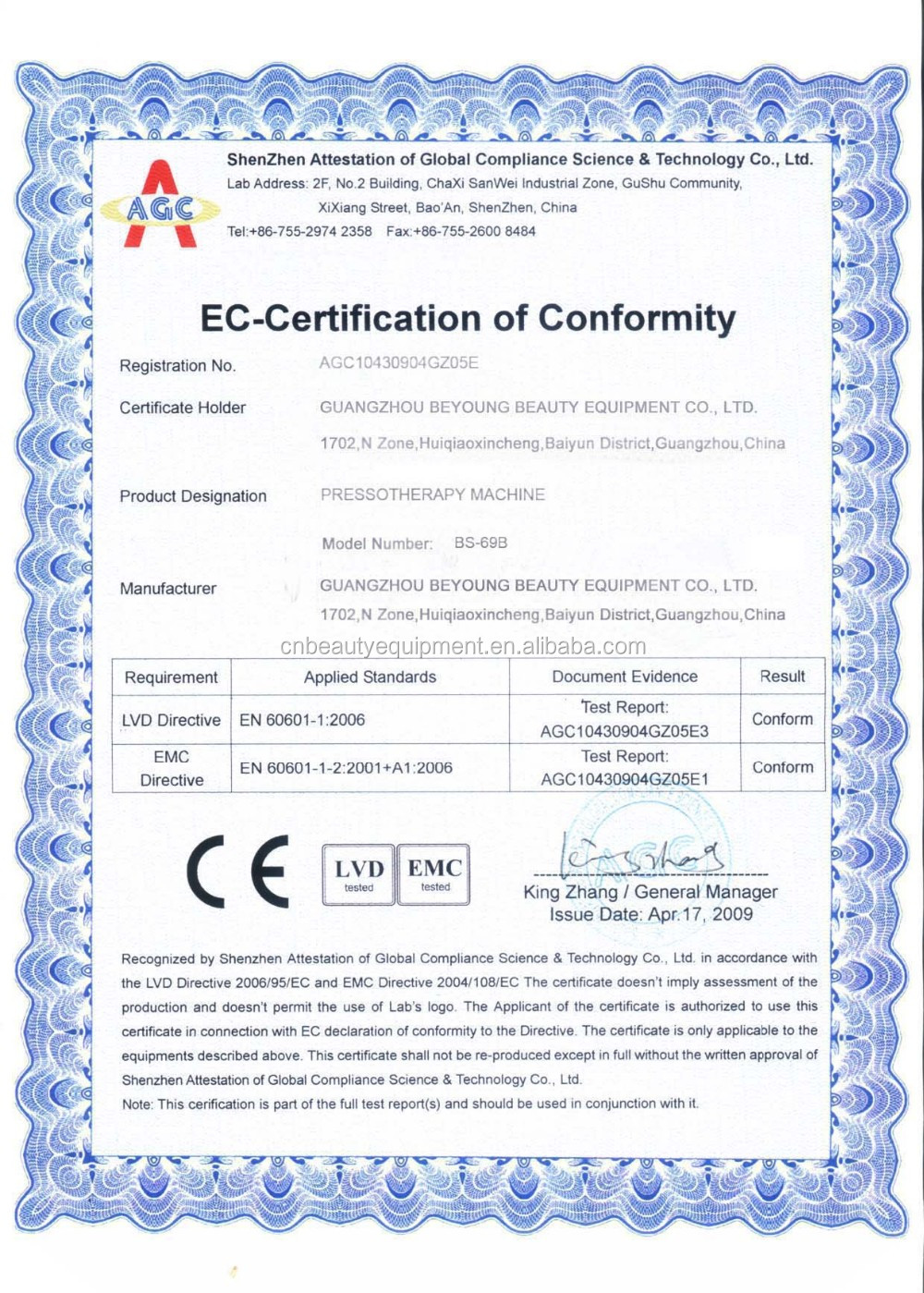 AGC

ShenZhen Attestation of Global Compliance Science & Technology Co., Ltd.
Lab Address: 2F, No.2 Building, ChaXi SanWei Industrial Zone, GuShu Community, XiXiang Street, Bao'An, ShenZhen, China
Tel:+86-755-2974 2358 Fax:+86-755-2600 8484

EC-Certification of Conformity

Registration No. AGC10430904GZ05E

Certificate Holder GUANGZHOU BEYOUNG BEAUTY EQUIPMENT CO., LTD.
1702,N Zone,Huiqiaoxincheng,Baiyun District,Guangzhou,China

Product Designation PRESSOTHERAPY MACHINE

Model Number: BS-69B

Manufacturer GUANGZHOU BEYOUNG BEAUTY EQUIPMENT CO., LTD.
1702,N Zone,Huiqiaoxincheng,Baiyun District,Guangzhou,China

cnbeautyequipment.en.alibaba.com

| Requirement | Applied Standards | Document Evidence | Result |
|---|---|---|---|
| LVD Directive | EN 60601-1:2006 | Test Report: AGC10430904GZ05E3 | Conform |
| EMC Directive | EN 60601-1-2:2001+A1:2006 | Test Report: AGC10430904GZ05E1 | Conform |

CE

LVD tested

EMC tested

King Zhang / General Manager
Issue Date: Apr.17, 2009

Recognized by Shenzhen Attestation of Global Compliance Science & Technology Co., Ltd. in accordance with the LVD Directive 2006/95/EC and EMC Directive 2004/108/EC The certificate doesn't imply assessment of the production and doesn't permit the use of Lab's logo. The Applicant of the certificate is authorized to use this certificate in connection with EC declaration of conformity to the Directive. The certificate is only applicable to the equipments described above. This certificate shall not be re-produced except in full without the written approval of Shenzhen Attestation of Global Compliance Science & Technology Co., Ltd.
Note: This cerification is part of the full test report(s) and should be used in conjunction with it.